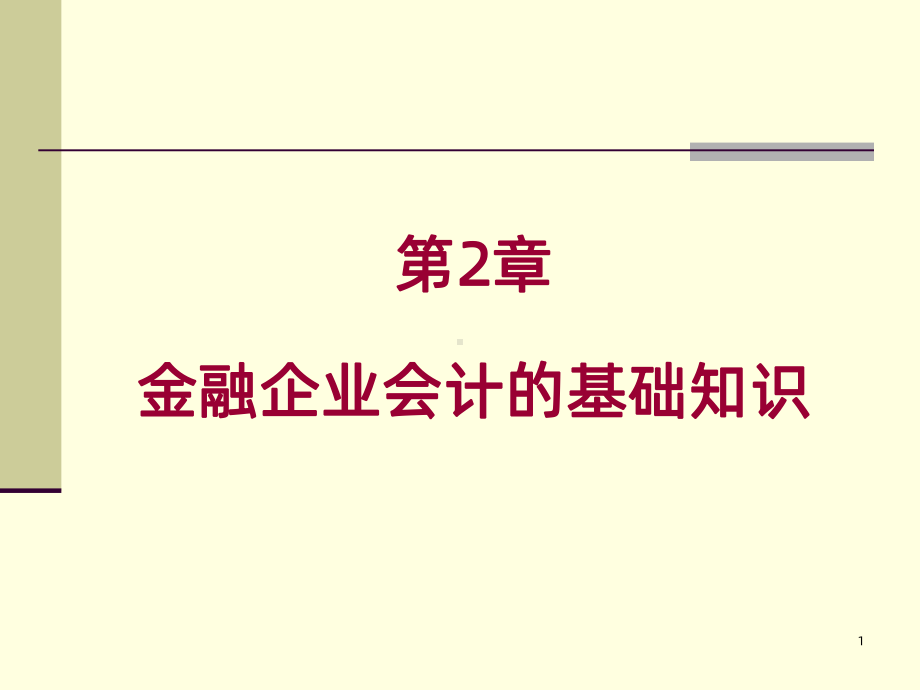 第2章

金融企业会计的基础知识

1